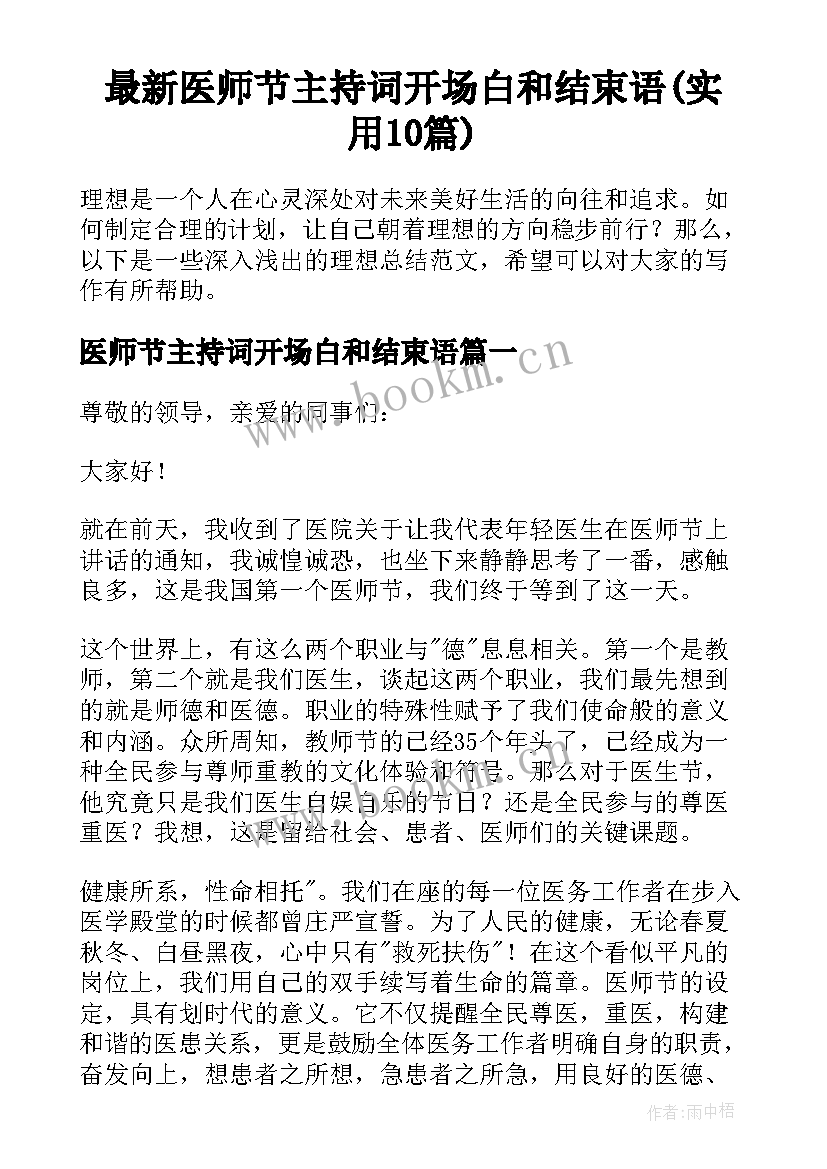 最新医师节主持词开场白和结束语(实用10篇)

理想是一个人在心灵深处对未来美好生活的向往和追求。如何制定合理的计划，让自己朝着理想的方向稳步前行？那么，以下是一些深入浅出的理想总结范文，希望可以对大家的写作有所帮助。

医师节主持词开场白和结束语篇一

www.bookm.cn

尊敬的领导，亲爱的同事们：

大家好！

就在前天，我收到了医院关于让我代表年轻医生在医师节上讲话的通知，我诚惶诚恐，也坐下来静静思考了一番，感触良多，这是我国第一个医师节，我们终于等到了这一天。

这个世界上，有这么两个职业与"德"息息相关。第一个是教师，第二个就是我们医生，谈起这两个职业，我们最先想到的就是师德和医德。职业的特殊性赋予了我们使命般的意义和内涵。众所周知，教师节的已经35个年头了，已经成为一种全民参与尊师重教的文化体验和符号。那么对于医生节，他究竟只是我们医生自娱自乐的节日？还是全民参与的尊医重医？我想，这是留给社会、患者、医师们的关键课题。

健康所系，性命相托"。我们在座的每一位医务工作者在步入医学殿堂的时候都曾庄严宣誓。为了人民的健康，无论春夏秋冬、白昼黑夜，心中只有"救死扶伤"！在这个看似平凡的岗位上，我们用自己的双手续写着生命的篇章。医师节的设定，具有划时代的意义。它不仅提醒全民尊医，重医，构建和谐的医患关系，更是鼓励全体医务工作者明确自身的职责，奋发向上，想患者之所想，急患者之所急，用良好的医德、

作者：雨中梧